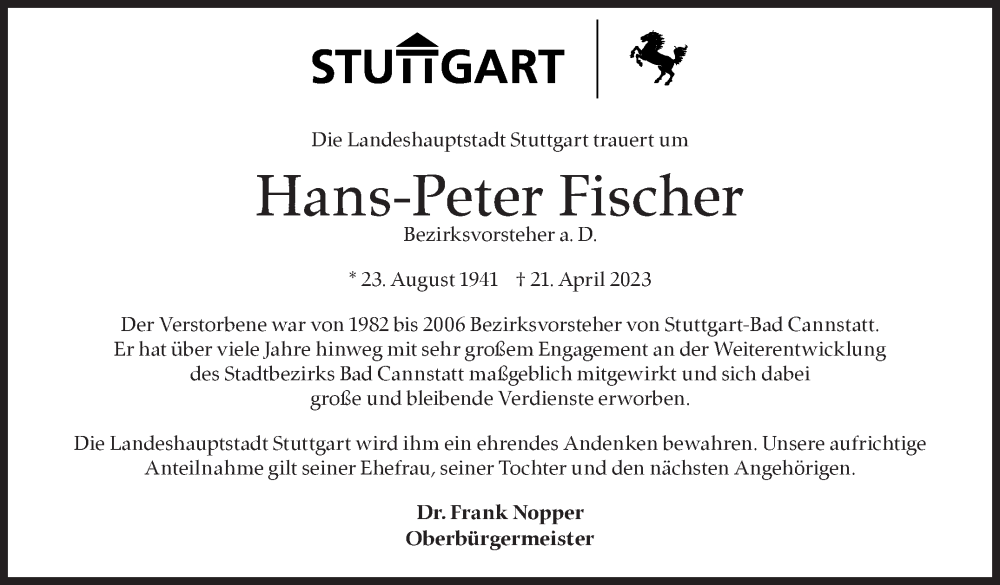 STUTTGART

Die Landeshauptstadt Stuttgart trauert um

Hans-Peter Fischer

Bezirksvorsteher a. D.

* 23. August 1941 † 21. April 2023

Der Verstorbene war von 1982 bis 2006 Bezirksvorsteher von Stuttgart-Bad Cannstatt. Er hat über viele Jahre hinweg mit sehr großem Engagement an der Weiterentwicklung des Stadtbezirks Bad Cannstatt maßgeblich mitgewirkt und sich dabei große und bleibende Verdienste erworben.

Die Landeshauptstadt Stuttgart wird ihm ein ehrendes Andenken bewahren. Unsere aufrichtige Anteilnahme gilt seiner Ehefrau, seiner Tochter und den nächsten Angehörigen.

Dr. Frank Nopper
Oberbürgermeister